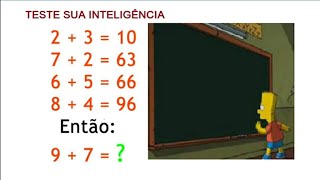 TESTE SUA INTELIGÊNCIA

$2 + 3 = 10$
$7 + 2 = 63$
$6 + 5 = 66$
$8 + 4 = 96$

Então:

$9 + 7 = ?$